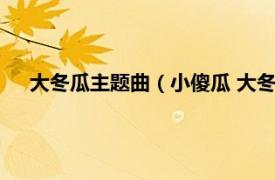 大冬瓜主题曲（小傻瓜 大冬